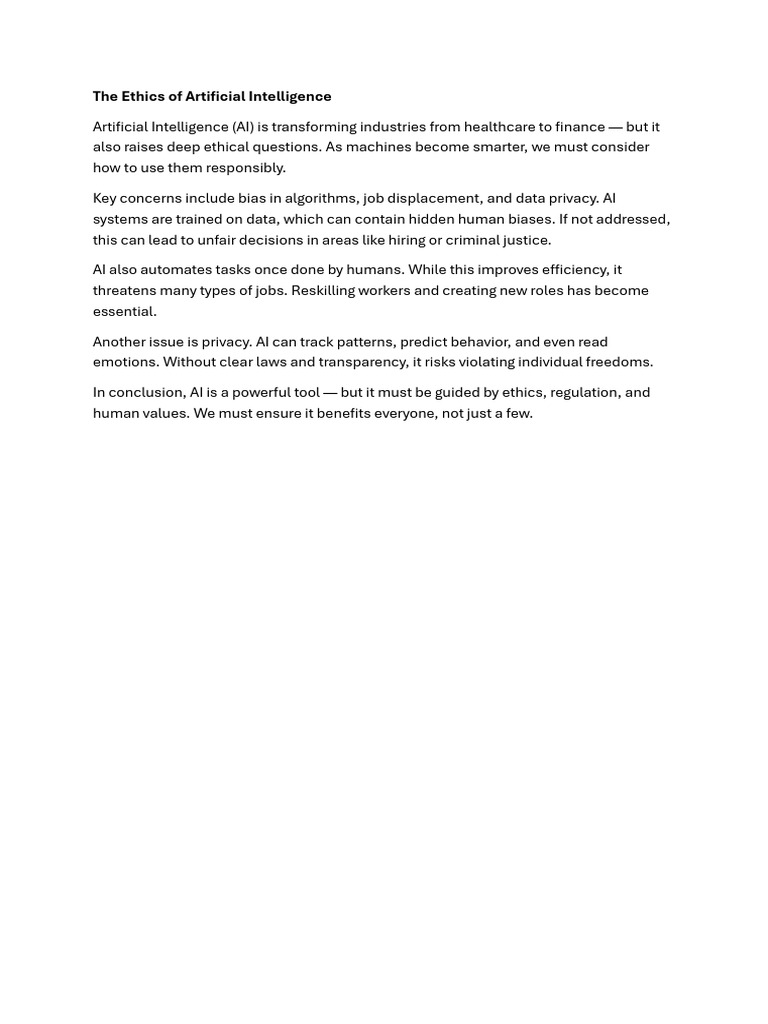 The Ethics of Artificial Intelligence

Artificial Intelligence (AI) is transforming industries from healthcare to finance — but it also raises deep ethical questions. As machines become smarter, we must consider how to use them responsibly.

Key concerns include bias in algorithms, job displacement, and data privacy. AI systems are trained on data, which can contain hidden human biases. If not addressed, this can lead to unfair decisions in areas like hiring or criminal justice.

AI also automates tasks once done by humans. While this improves efficiency, it threatens many types of jobs. Reskilling workers and creating new roles has become essential.

Another issue is privacy. AI can track patterns, predict behavior, and even read emotions. Without clear laws and transparency, it risks violating individual freedoms.

In conclusion, AI is a powerful tool — but it must be guided by ethics, regulation, and human values. We must ensure it benefits everyone, not just a few.